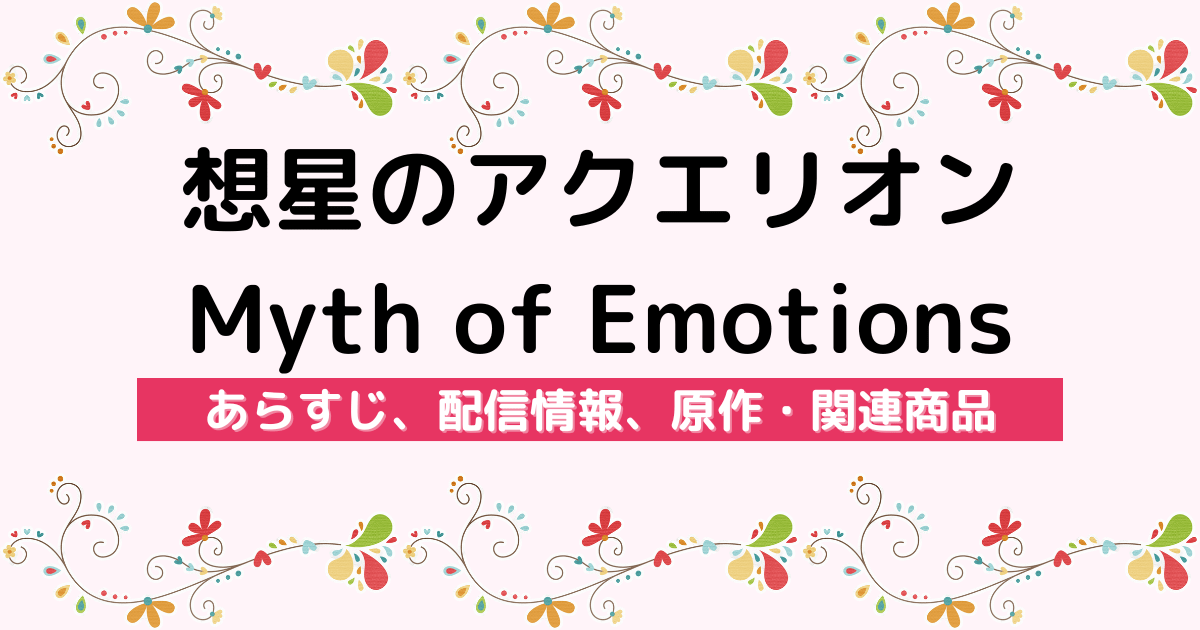 想星のアクエリオン
Myth of Emotions

あらすじ、配信情報、原作・関連商品